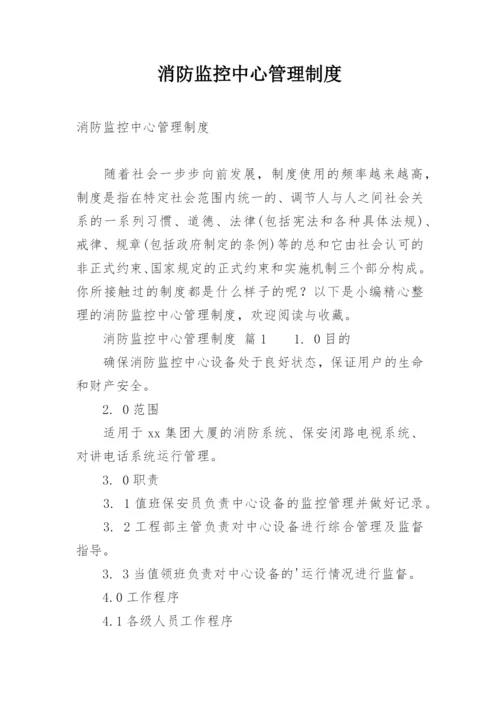 消防监控中心管理制度

消防监控中心管理制度

随着社会一步步向前发展，制度使用的频率越来越高，制度是指在特定社会范围内统一的、调节人与人之间社会关系的一系列习惯、道德、法律(包括宪法和各种具体法规)、戒律、规章(包括政府制定的条例)等的总和它由社会认可的非正式约束、国家规定的正式约束和实施机制三个部分构成。你所接触过的制度都是什么样子的呢？以下是小编精心整理的消防监控中心管理制度，欢迎阅读与收藏。

消防监控中心管理制度 篇1　　1. 0目的

确保消防监控中心设备处于良好状态，保证用户的生命和财产安全。

2. 0范围

适用于xx集团大厦的消防系统、保安闭路电视系统、对讲电话系统运行管理。

3. 0职责

3. 1值班保安员负责中心设备的监控管理并做好记录。

3. 2工程部主管负责对中心设备进行综合管理及监督指导。

3. 3当值领班负责对中心设备的'运行情况进行监督。

4.0工作程序

4.1各级人员工作程序